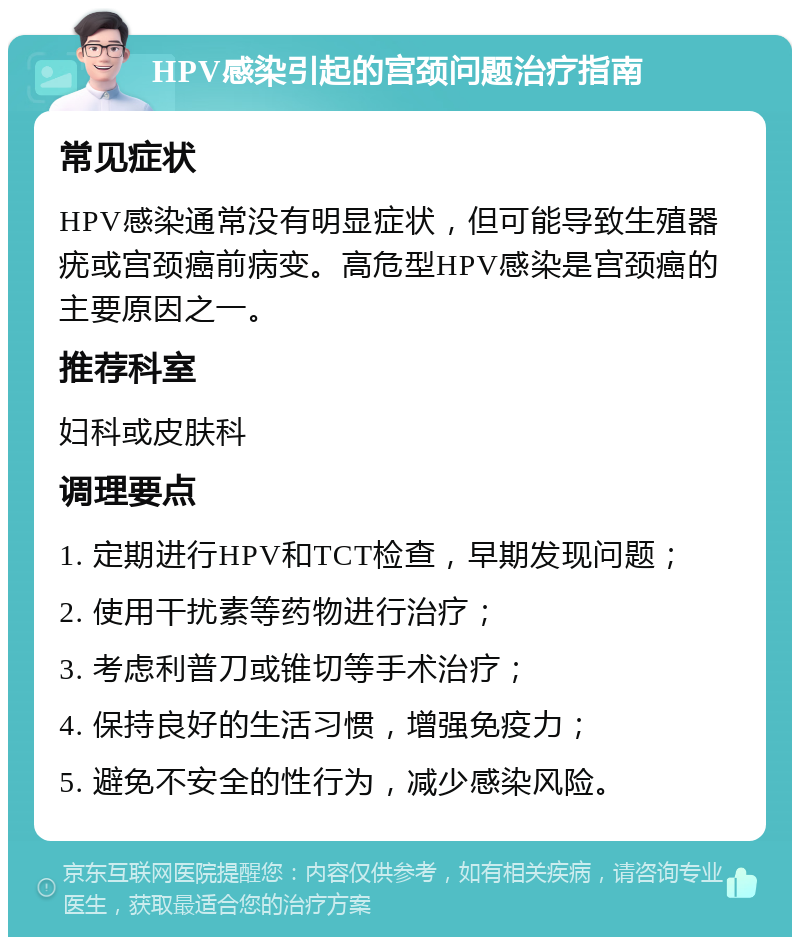 HPV感染引起的宫颈问题治疗指南

常见症状

HPV感染通常没有明显症状，但可能导致生殖器疣或宫颈癌前病变。高危型HPV感染是宫颈癌的主要原因之一。

推荐科室

妇科或皮肤科

调理要点

1. 定期进行HPV和TCT检查，早期发现问题；
2. 使用干扰素等药物进行治疗；
3. 考虑利普刀或锥切等手术治疗；
4. 保持良好的生活习惯，增强免疫力；
5. 避免不安全的性行为，减少感染风险。

京东互联网医院提醒您：内容仅供参考，如有相关疾病，请咨询专业医生，获取最适合您的治疗方案